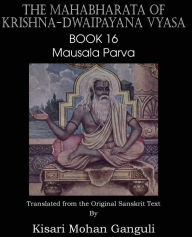 THE MAHABHARATA OF KRISHNA-DWAIPAYANA VYASA
BOOK 16
Mausala Parva

Translated from the Original Sanskrit Text
By
Kisari Mohan Ganguli